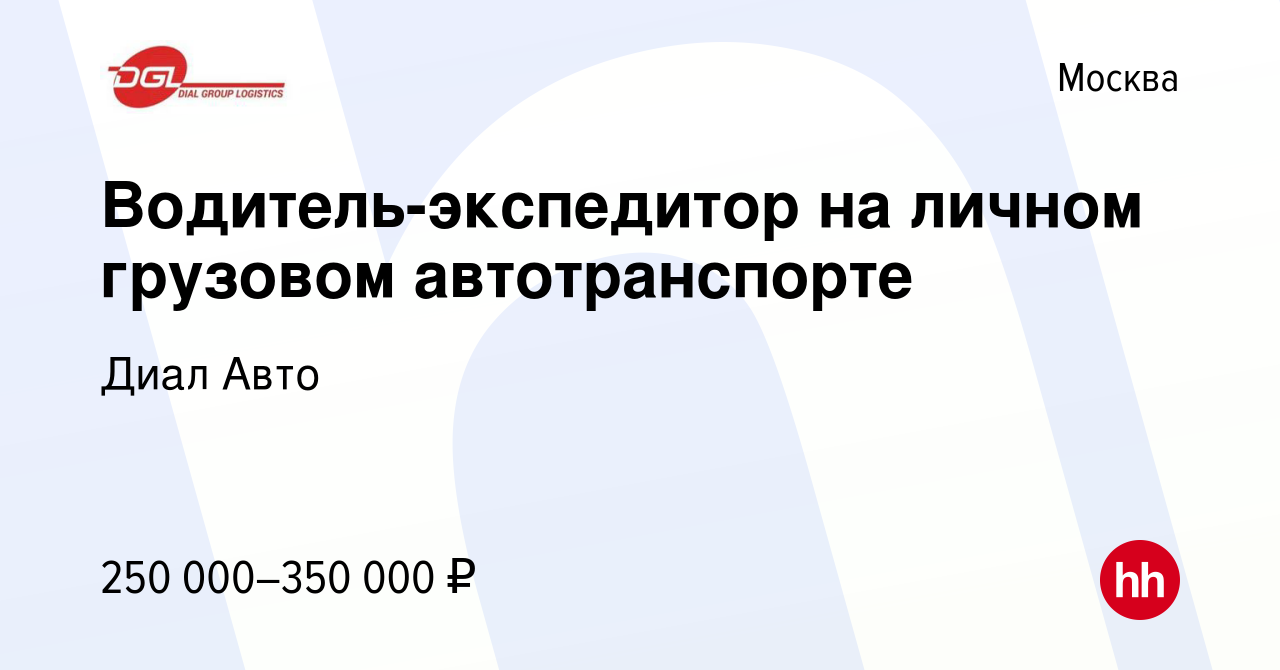 DGL
DIAL GROUP LOGISTICS

Москва

Водитель-экспедитор на личном грузовом автотранспорте

Диал Авто

250 000–350 000 ₽

hh